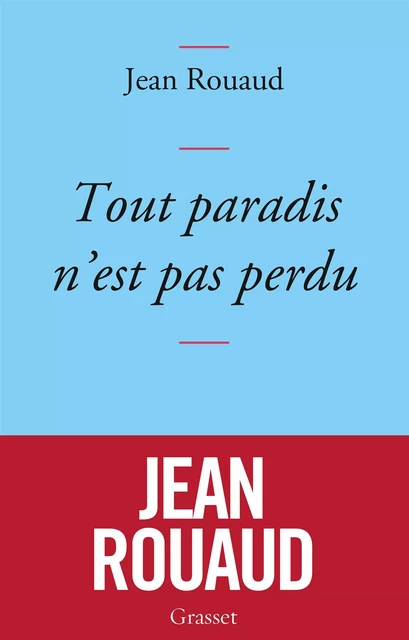 Jean Rouaud

Tout paradis n'est pas perdu

JEAN ROUAUD

Grasset